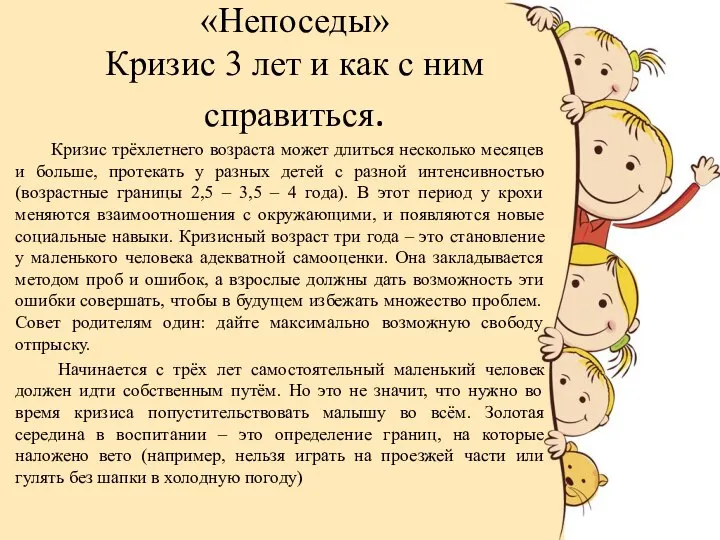 «Непоседы»
Кризис 3 лет и как с ним справиться.

Кризис трёхлетнего возраста может длиться несколько месяцев и больше, протекать у разных детей с разной интенсивностью (возрастные границы 2,5 – 3,5 – 4 года). В этот период у крохи меняются взаимоотношения с окружающими, и появляются новые социальные навыки. Кризисный возраст три года – это становление у маленького человека адекватной самооценки. Она закладывается методом проб и ошибок, а взрослые должны дать возможность эти ошибки совершать, чтобы в будущем избежать множество проблем. Совет родителям один: дайте максимально возможную свободу отпрыску.

Начинается с трёх лет самостоятельный маленький человек должен идти собственным путём. Но это не значит, что нужно во время кризиса попустительствовать малышу во всём. Золотая середина в воспитании – это определение границ, на которые наложено вето (например, нельзя играть на проезжей части или гулять без шапки в холодную погоду)